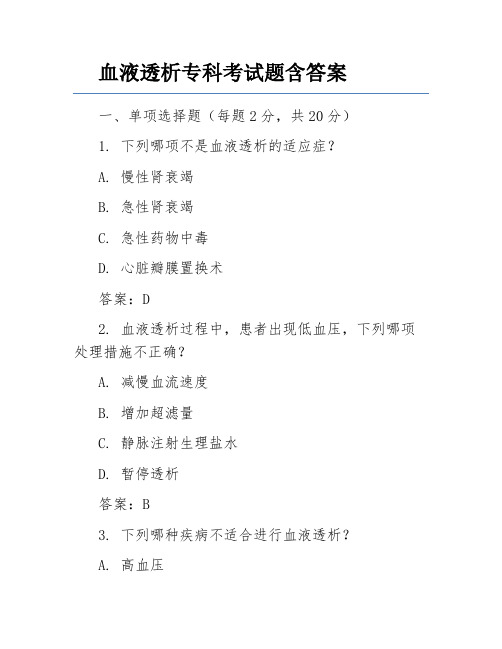 血液透析专科考试题含答案

一、单项选择题（每题 2 分，共 20 分）

1. 下列哪项不是血液透析的适应症？

A. 慢性肾衰竭

B. 急性肾衰竭

C. 急性药物中毒

D. 心脏瓣膜置换术

答案：D

2. 血液透析过程中，患者出现低血压，下列哪项处理措施不正确？

A. 减慢血流速度

B. 增加超滤量

C. 静脉注射生理盐水

D. 暂停透析

答案：B

3. 下列哪种疾病不适合进行血液透析？

A. 高血压